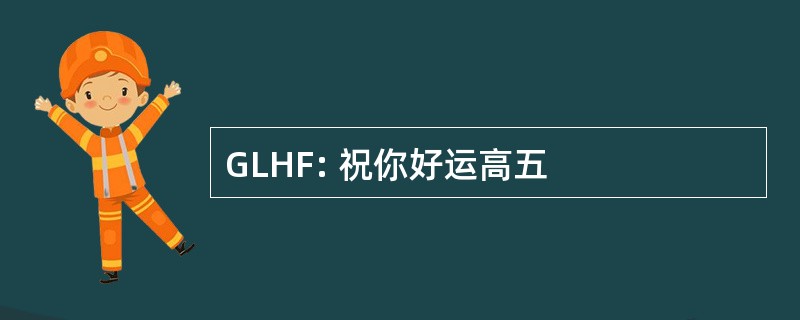 GLHF: 祝你好运高五